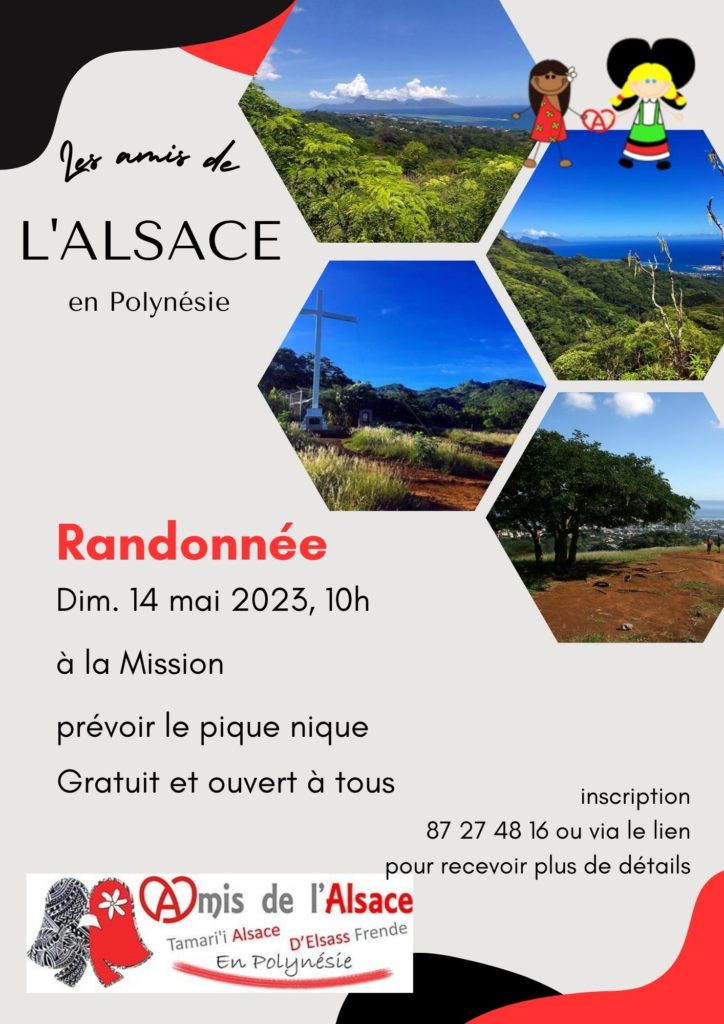 Les amis de

L'ALSACE

en Polynésie

Randonnée

Dim. 14 mai 2023, 10h

à la Mission

prévoir le pique nique

Gratuit et ouvert à tous

inscription
87 27 48 16 ou via le lien
pour recevoir plus de détails

Amis de l'Alsace
Tamari'i Alsace D'Elsass Frende
En Polynésie